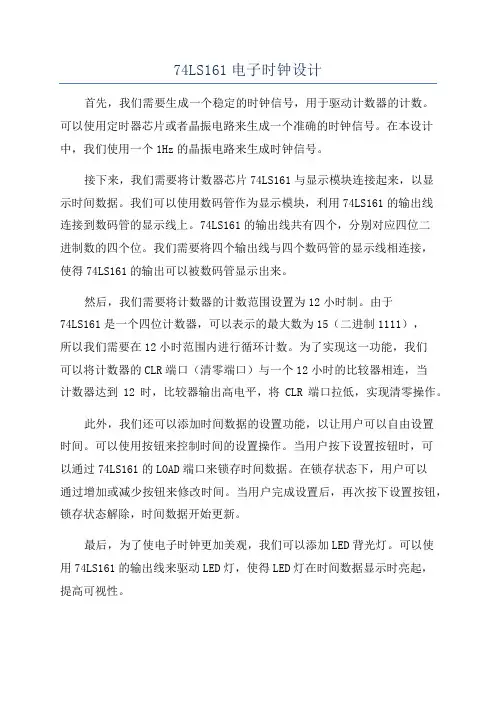 74LS161 电子时钟设计

首先，我们需要生成一个稳定的时钟信号，用于驱动计数器的计数。可以使用定时器芯片或者晶振电路来生成一个准确的时钟信号。在本设计中，我们使用一个 1Hz 的晶振电路来生成时钟信号。

接下来，我们需要将计数器芯片 74LS161 与显示模块连接起来，以显示时间数据。我们可以使用数码管作为显示模块，利用 74LS161 的输出线连接到数码管的显示线上。74LS161 的输出线共有四个，分别对应四位二进制数的四个位。我们需要将四个输出线与四个数码管的显示线相连接，使得 74LS161 的输出可以被数码管显示出来。

然后，我们需要将计数器的计数范围设置为 12 小时制。由于 74LS161 是一个四位计数器，可以表示的最大数为 15（二进制 1111），所以我们需要在 12 小时范围内进行循环计数。为了实现这一功能，我们可以将计数器的 CLR 端口（清零端口）与一个 12 小时的比较器相连，当计数器达到 12 时，比较器输出高电平，将 CLR 端口拉低，实现清零操作。

此外，我们还可以添加时间数据的设置功能，以让用户可以自由设置时间。可以使用按钮来控制时间的设置操作。当用户按下设置按钮时，可以通过 74LS161 的 LOAD 端口来锁存时间数据。在锁存状态下，用户可以通过增加或减少按钮来修改时间。当用户完成设置后，再次按下设置按钮，锁存状态解除，时间数据开始更新。

最后，为了使电子时钟更加美观，我们可以添加 LED 背光灯。可以使用 74LS161 的输出线来驱动 LED 灯，使得 LED 灯在时间数据显示时亮起，提高可视性。